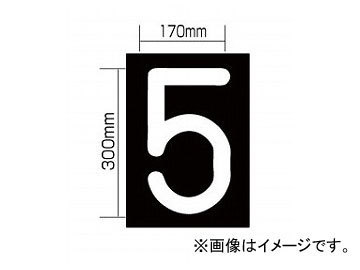 170mm

300mm

5

※画像はイメージです。